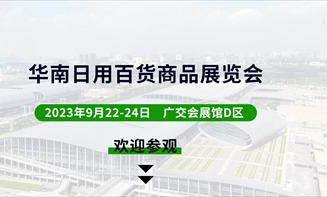 华南日用百货商品展览会

2023年9月22-24日 广交会展馆D区

欢迎参观